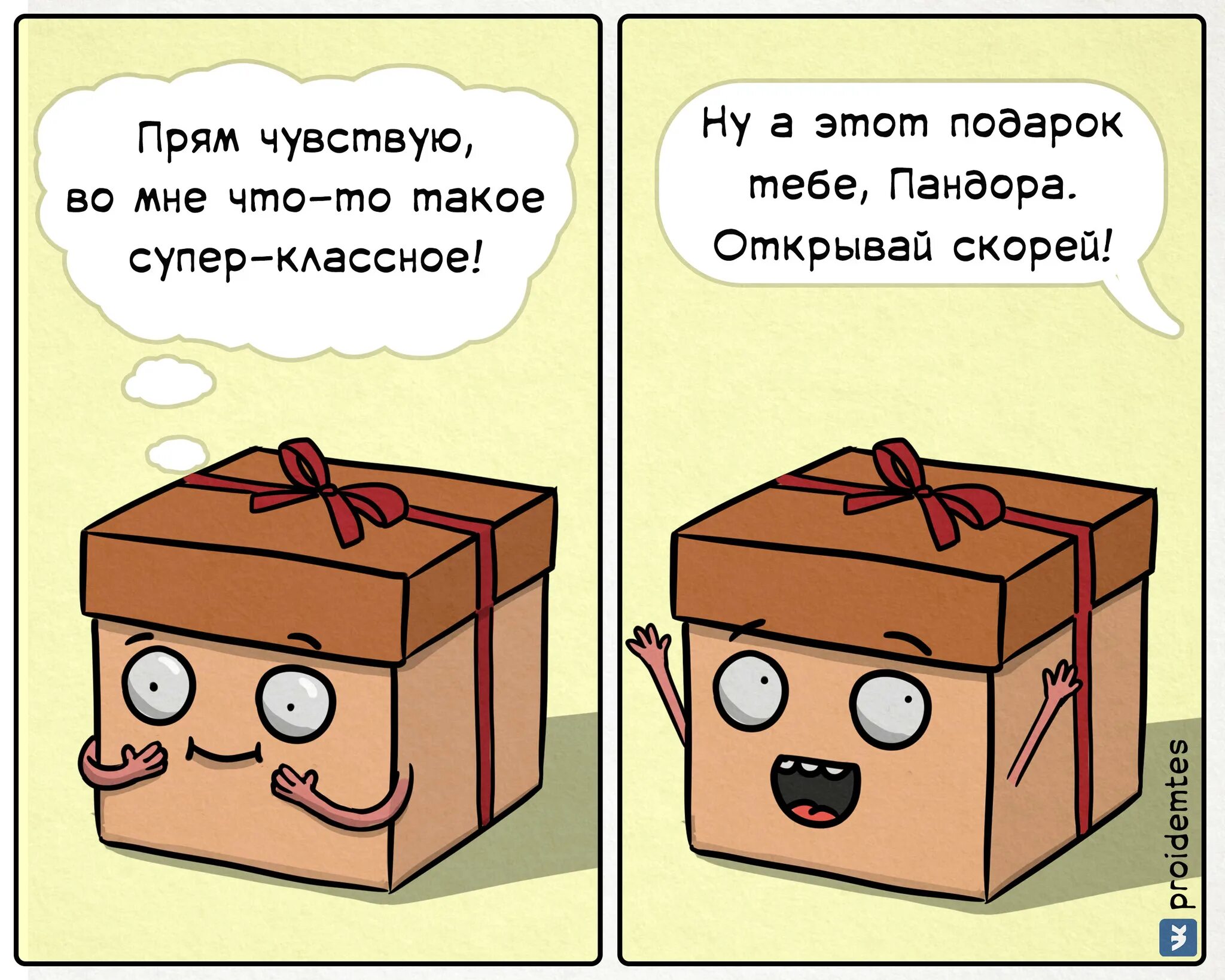 Прям чувствую, во мне что-то такое супер-классное!

Ну а этот подарок тебе, Пандора. Открывай скорей!

proidemtes